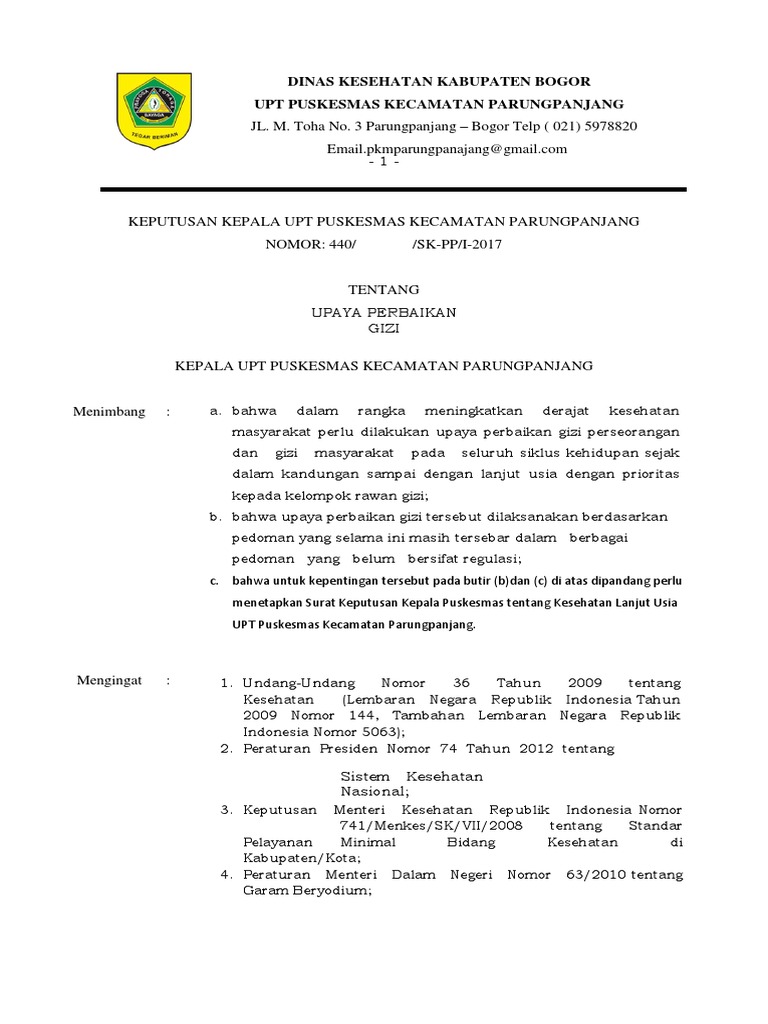 TEGAR BERIMAN

DINAS KESEHATAN KABUPATEN BOGOR
UPT PUSKESMAS KECAMATAN PARUNGPANJANG
JL. M. Toha No. 3 Parungpanjang – Bogor Telp ( 021) 5978820
Email.pkmparungpanajang@gmail.com
- 1 -

KEPUTUSAN KEPALA UPT PUSKESMAS KECAMATAN PARUNGPANJANG
NOMOR: 440/ /SK-PP/I-2017

TENTANG
UPAYA PERBAIKAN
GIZI

KEPALA UPT PUSKESMAS KECAMATAN PARUNGPANJANG

Menimbang :
a. bahwa dalam rangka meningkatkan derajat kesehatan masyarakat perlu dilakukan upaya perbaikan gizi perseorangan dan gizi masyarakat pada seluruh siklus kehidupan sejak dalam kandungan sampai dengan lanjut usia dengan prioritas kepada kelompok rawan gizi;
b. bahwa upaya perbaikan gizi tersebut dilaksanakan berdasarkan pedoman yang selama ini masih tersebar dalam berbagai pedoman yang belum bersifat regulasi;
c. bahwa untuk kepentingan tersebut pada butir (b)dan (c) di atas dipandang perlu menetapkan Surat Keputusan Kepala Puskesmas tentang Kesehatan Lanjut Usia UPT Puskesmas Kecamatan Parungpanjang.

Mengingat :
1. Undang-Undang Nomor 36 Tahun 2009 tentang Kesehatan (Lembaran Negara Republik Indonesia Tahun 2009 Nomor 144, Tambahan Lembaran Negara Republik Indonesia Nomor 5063);
2. Peraturan Presiden Nomor 74 Tahun 2012 tentang Sistem Kesehatan Nasional;
3. Keputusan Menteri Kesehatan Republik Indonesia Nomor 741/Menkes/SK/VII/2008 tentang Standar Pelayanan Minimal Bidang Kesehatan di Kabupaten/Kota;
4. Peraturan Menteri Dalam Negeri Nomor 63/2010 tentang Garam Beryodium;